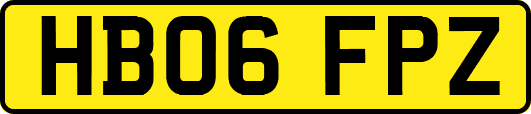 HB06 FPZ